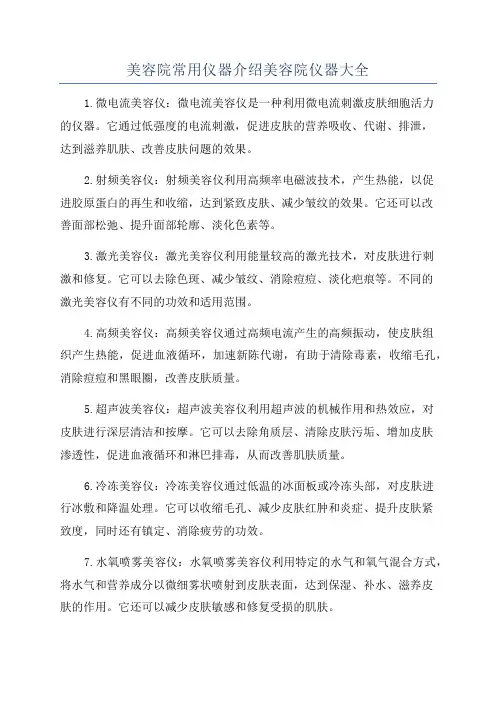 美容院常用仪器介绍美容院仪器大全

1.微电流美容仪：微电流美容仪是一种利用微电流刺激皮肤细胞活力的仪器。它通过低强度的电流刺激，促进皮肤的营养吸收、代谢、排泄，达到滋养肌肤、改善皮肤问题的效果。

2.射频美容仪：射频美容仪利用高频率电磁波技术，产生热能，以促进胶原蛋白的再生和收缩，达到紧致皮肤、减少皱纹的效果。它还可以改善面部松弛、提升面部轮廓、淡化色素等。

3.激光美容仪：激光美容仪利用能量较高的激光技术，对皮肤进行刺激和修复。它可以去除色斑、减少皱纹、消除痘痘、淡化疤痕等。不同的激光美容仪有不同的功效和适用范围。

4.高频美容仪：高频美容仪通过高频电流产生的高频振动，使皮肤组织产生热能，促进血液循环，加速新陈代谢，有助于清除毒素，收缩毛孔，消除痘痘和黑眼圈，改善皮肤质量。

5.超声波美容仪：超声波美容仪利用超声波的机械作用和热效应，对皮肤进行深层清洁和按摩。它可以去除角质层、清除皮肤污垢、增加皮肤渗透性，促进血液循环和淋巴排毒，从而改善肌肤质量。

6.冷冻美容仪：冷冻美容仪通过低温的冰面板或冷冻头部，对皮肤进行冰敷和降温处理。它可以收缩毛孔、减少皮肤红肿和炎症、提升皮肤紧致度，同时还有镇定、消除疲劳的功效。

7.水氧喷雾美容仪：水氧喷雾美容仪利用特定的水气和氧气混合方式，将水气和营养成分以微细雾状喷射到皮肤表面，达到保湿、补水、滋养皮肤的作用。它还可以减少皮肤敏感和修复受损的肌肤。